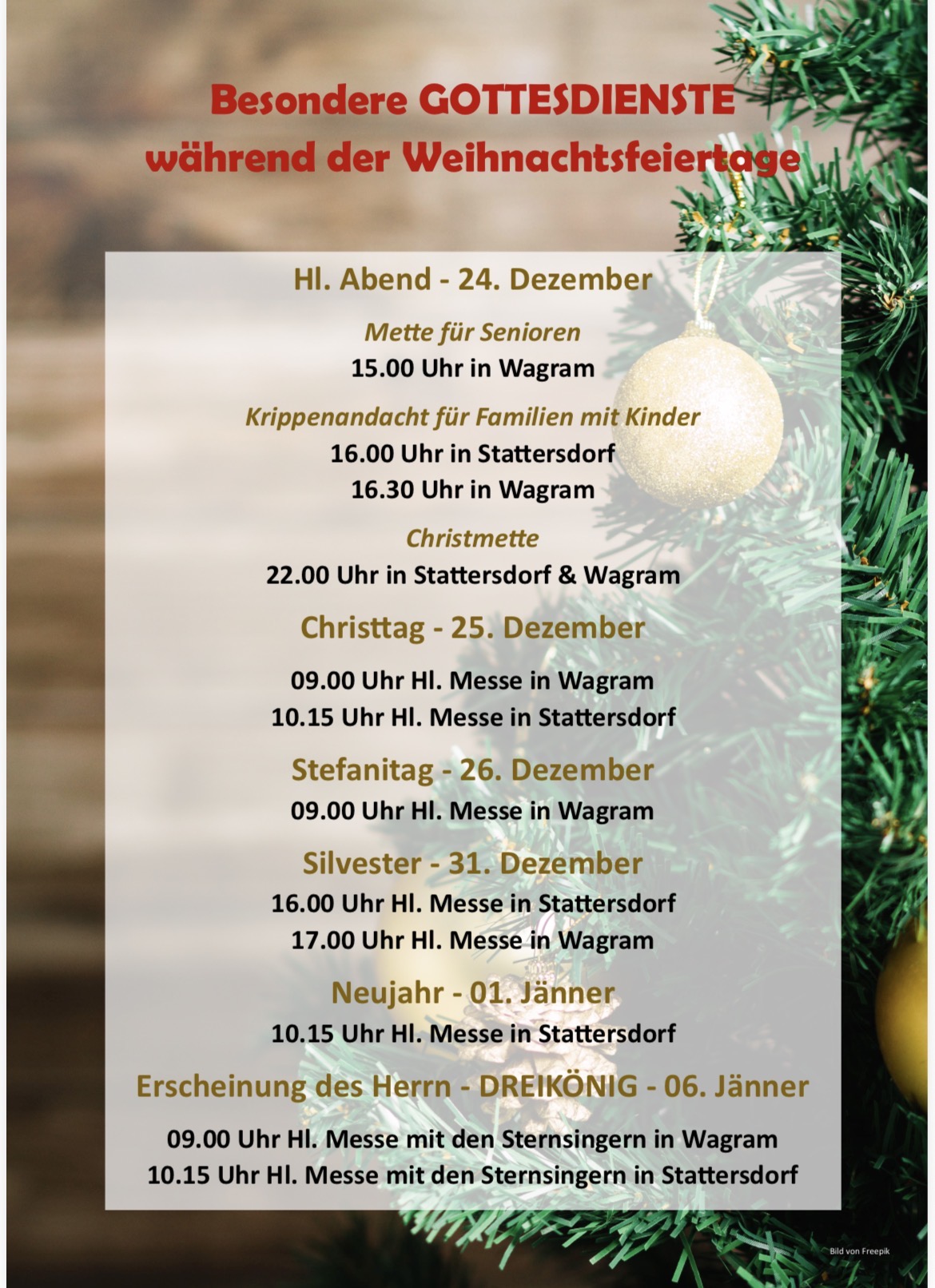 Besondere GOTTESDIENSTE
während der Weihnachtsfeiertage

Hl. Abend - 24. Dezember

Mette für Senioren
15.00 Uhr in Wagram

Krippenandacht für Familien mit Kinder
16.00 Uhr in Stattersdorf
16.30 Uhr in Wagram

Christmette
22.00 Uhr in Stattersdorf & Wagram

Christtag - 25. Dezember

09.00 Uhr Hl. Messe in Wagram
10.15 Uhr Hl. Messe in Stattersdorf

Stefanitag - 26. Dezember
09.00 Uhr Hl. Messe in Wagram

Silvester - 31. Dezember
16.00 Uhr Hl. Messe in Stattersdorf
17.00 Uhr Hl. Messe in Wagram

Neujahr - 01. Jänner
10.15 Uhr Hl. Messe in Stattersdorf

Erscheinung des Herrn - DREIKÖNIG - 06. Jänner

09.00 Uhr Hl. Messe mit den Sternsingern in Wagram
10.15 Uhr Hl. Messe mit den Sternsingern in Stattersdorf

Bild von Freepik